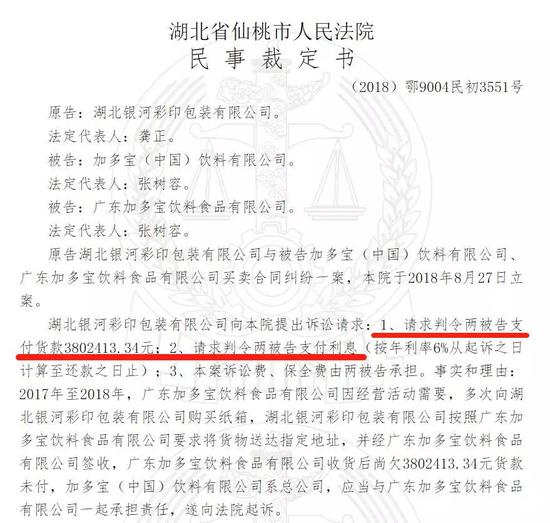 湖北省仙桃市人民法院
民 事 裁 定 书

（2018）鄂9004民初3551号

原告：湖北银河彩印包装有限公司。

法定代表人：龚正。

被告：加多宝（中国）饮料有限公司。

法定代表人：张树容。

被告：广东加多宝饮料食品有限公司。

法定代表人：张树容。

原告湖北银河彩印包装有限公司与被告加多宝（中国）饮料有限公司、广东加多宝饮料食品有限公司买卖合同纠纷一案，本院于2018年8月27日立案。

湖北银河彩印包装有限公司向本院提出诉讼请求：1、请求判令两被告支付货款3802413.34元；2、请求判令两被告支付利息（按年利率6%从起诉之日计算至还款之日止）；3、本案诉讼费、保全费由两被告承担。事实和理由：2017年至2018年，广东加多宝饮料食品有限公司因经营活动需要，多次向湖北银河彩印包装有限公司购买纸箱，湖北银河彩印包装有限公司按照广东加多宝饮料食品有限公司要求将货物送达指定地址，并经广东加多宝饮料食品有限公司签收，广东加多宝饮料食品有限公司收货后尚欠3802413.34元货款未付，加多宝（中国）饮料有限公司系总公司，应当与广东加多宝饮料食品有限公司一起承担责任，遂向法院起诉。